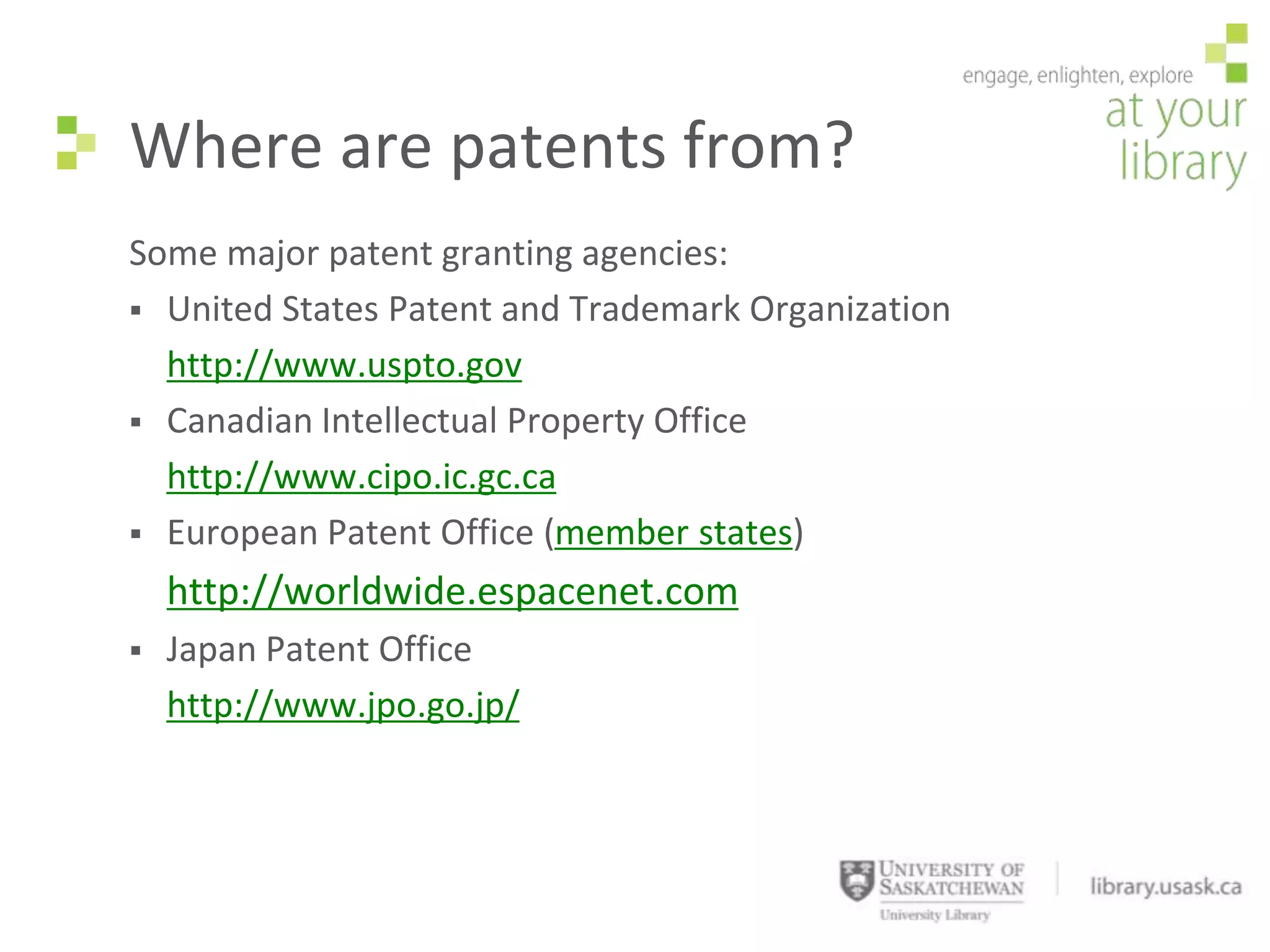 engage, enlighten, explore
at your library

Where are patents from?

Some major patent granting agencies:

▪ United States Patent and Trademark Organization
http://www.uspto.gov

▪ Canadian Intellectual Property Office
http://www.cipo.ic.gc.ca

▪ European Patent Office (member states)
http://worldwide.espacenet.com

▪ Japan Patent Office
http://www.jpo.go.jp/

UNIVERSITY OF SASKATCHEWAN
University Library

library.usask.ca